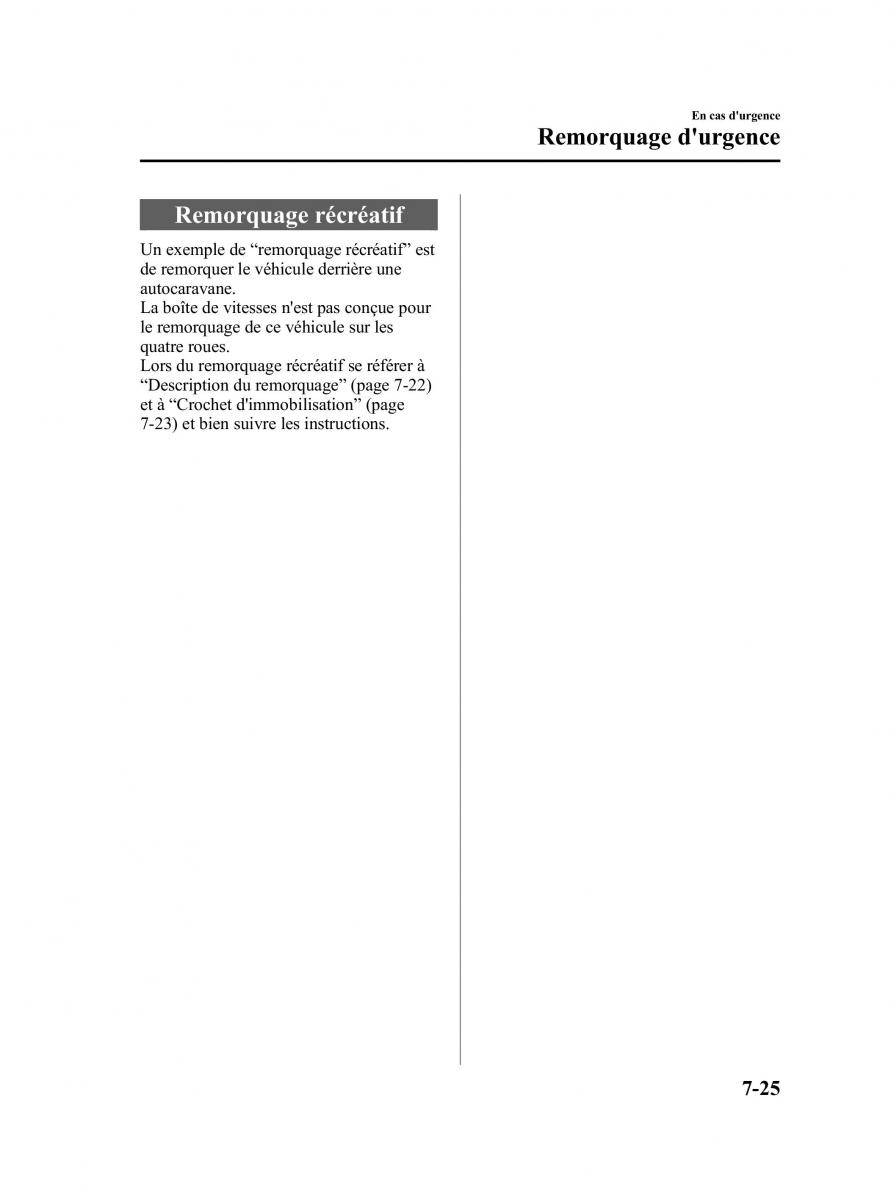 En cas d'urgence
Remorquage d'urgence

Remorquage récréatif

Un exemple de “remorquage récréatif” est de remorquer le véhicule derrière une autocaravane.
La boîte de vitesses n'est pas conçue pour le remorquage de ce véhicule sur les quatre roues.
Lors du remorquage récréatif se référer à “Description du remorquage” (page 7-22) et à “Crochet d'immobilisation” (page 7-23) et bien suivre les instructions.

7-25